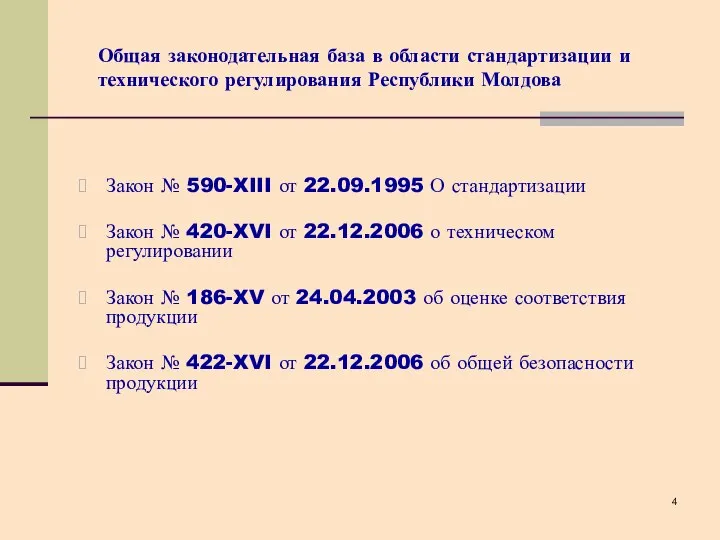 Общая законодательная база в области стандартизации и технического регулирования Республики Молдова

Закон № 590-XIII от 22.09.1995 О стандартизации

Закон № 420-XVI от 22.12.2006 о техническом регулировании

Закон № 186-XV от 24.04.2003 об оценке соответствия продукции

Закон № 422-XVI от 22.12.2006 об общей безопасности продукции

4